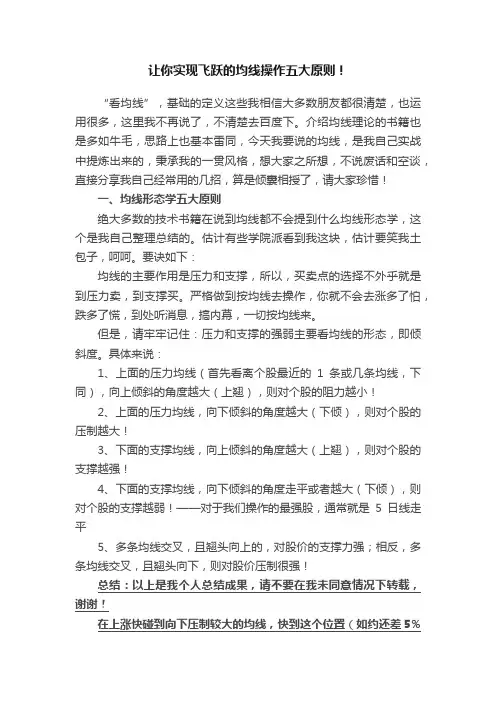 让你实现飞跃的均线操作五大原则！

“看均线”，基础的定义这些我相信大多数朋友都很清楚，也运用很多，这里我不再说了，不清楚去百度下。介绍均线理论的书籍也是多如牛毛，思路上也基本雷同，今天我要说的均线，是我自己实战中提炼出来的，秉承我的一贯风格，想大家之所想，不说废话和空谈，直接分享我自己经常用的几招，算是倾囊相授了，请大家珍惜！

一、均线形态学五大原则

绝大多数的技术书籍在说到均线都不会提到什么均线形态学，这个是我自己整理总结的。估计有些学院派看到我这块，估计要笑我土包子，呵呵。要诀如下：

均线的主要作用是压力和支撑，所以，买卖点的选择不外乎就是到压力卖，到支撑买。严格做到按均线去操作，你就不会去涨多了怕，跌多了慌，到处听消息，搞内幕，一切按均线来。

但是，请牢牢记住：压力和支撑的强弱主要看均线的形态，即倾斜度。具体来说：

1、上面的压力均线（首先看离个股最近的 1 条或几条均线，下同），向上倾斜的角度越大（上翘），则对个股的阻力越小！

2、上面的压力均线，向下倾斜的角度越大（下倾），则对个股的压制越大！

3、下面的支撑均线，向上倾斜的角度越大（上翘），则对个股的支撑越强！

4、下面的支撑均线，向下倾斜的角度走平或者越大（下倾），则对个股的支撑越弱！——对于我们操作的最强股，通常就是 5 日线走平

5、多条均线交叉，且翘头向上的，对股价的支撑力强；相反，多条均线交叉，且翘头向下，则对股价压制很强！

总结：以上是我个人总结成果，请不要在我未同意情况下转载，谢谢！

在上涨快碰到向下压制较大的均线，快到这个位置（如约还差 5%